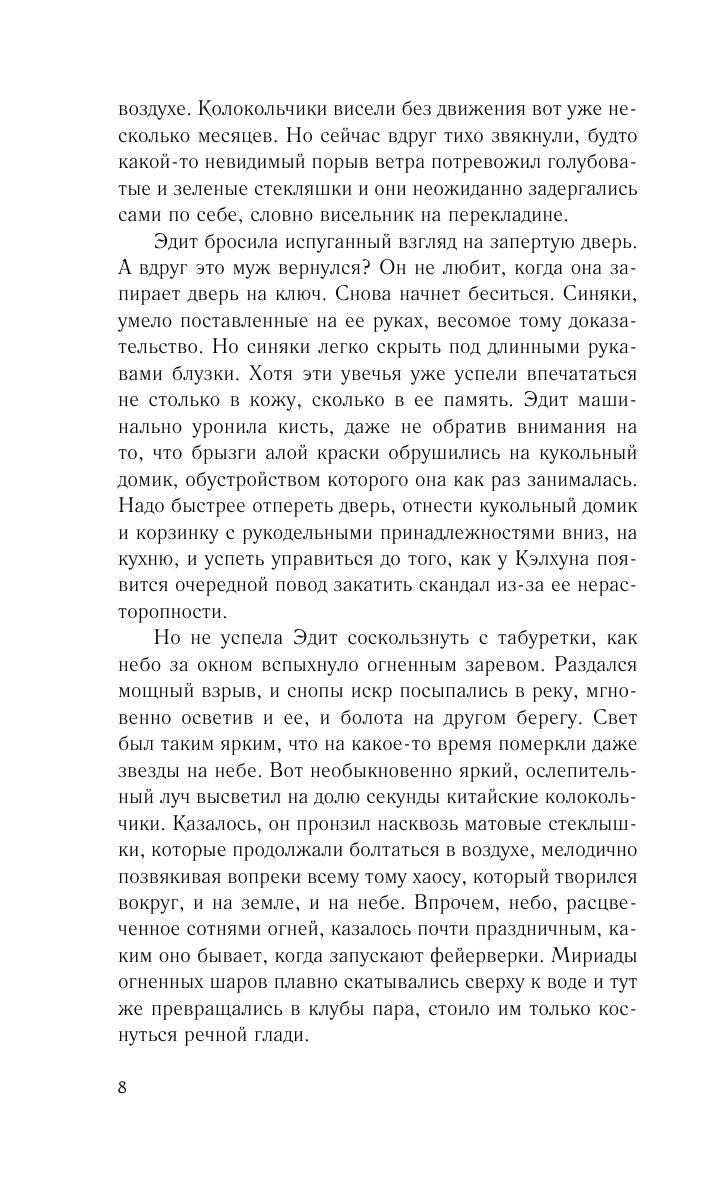 воздухе. Колокольчики висели без движения вот уже несколько месяцев. Но сейчас вдруг тихо звякнули, будто какой-то невидимый порыв ветра потревожил голубоватые и зеленые стекляшки и они неожиданно задергались сами по себе, словно висельник на перекладине.

Эдит бросила испуганный взгляд на запертую дверь. А вдруг это муж вернулся? Он не любит, когда она запирает дверь на ключ. Снова начнет беситься. Синяки, умело поставленные на ее руках, весомое тому доказательство. Но синяки легко скрыть под длинными рукавами блузки. Хотя эти увечья уже успели впечататься не столько в кожу, сколько в ее память. Эдит машинально уронила кисть, даже не обратив внимания на то, что брызги алой краски обрушились на кукольный домик, обустройством которого она как раз занималась. Надо быстрее отпереть дверь, отнести кукольный домик и корзинку с рукодельными принадлежностями вниз, на кухню, и успеть управиться до того, как у Кэлхуна появится очередной повод закатить скандал из-за ее нерасторопности.

Но не успела Эдит соскользнуть с табуретки, как небо за окном вспыхнуло огненным заревом. Раздался мощный взрыв, и снопы искр посыпались в реку, мгновенно осветив и ее, и болота на другом берегу. Свет был таким ярким, что на какое-то время померкли даже звезды на небе. Вот необыкновенно яркий, ослепительный луч высветил на долю секунды китайские колокольчики. Казалось, он пронзил насквозь матовые стеклышки, которые продолжали болтаться в воздухе, мелодично позвякивая вопреки всему тому хаосу, который творился вокруг, и на земле, и на небе. Впрочем, небо, расцвеченное сотнями огней, казалось почти праздничным, каким оно бывает, когда запускают фейерверки. Мириады огненных шаров плавно скатывались сверху к воде и тут же превращались в клубы пара, стоило им только коснуться речной глади.

8